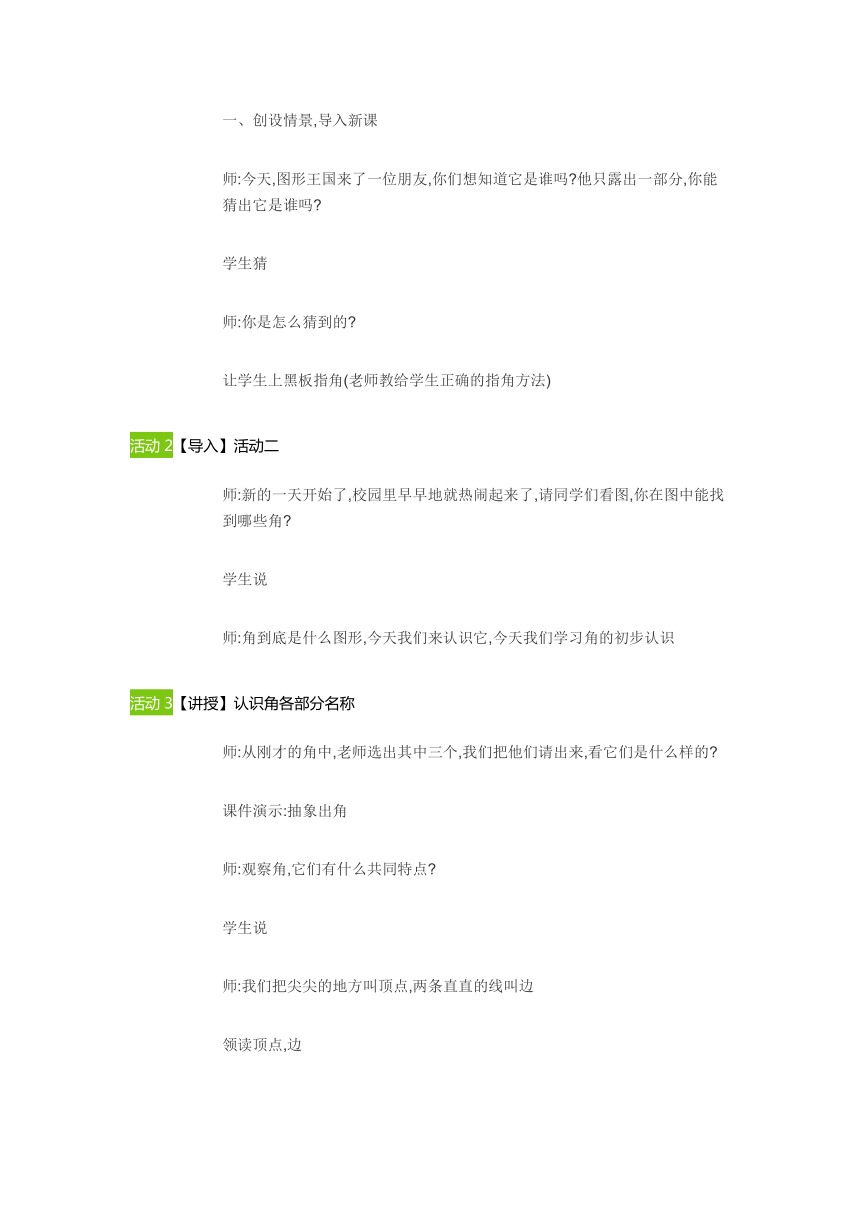 一、创设情景,导入新课

师:今天,图形王国来了一位朋友,你们想知道它是谁吗?他只露出一部分,你能猜出它是谁吗?

学生猜

师:你是怎么猜到的?

让学生上黑板指角(老师教给学生正确的指角方法)

活动 2【导入】活动二

师:新的一天开始了,校园里早早地就热闹起来了,请同学们看图,你在图中能找到哪些角?

学生说

师:角到底是什么图形,今天我们来认识它,今天我们学习角的初步认识

活动 3【讲授】认识角各部分名称

师:从刚才的角中,老师选出其中三个,我们把他们请出来,看它们是什么样的?

课件演示:抽象出角

师:观察角,它们有什么共同特点?

学生说

师:我们把尖尖的地方叫顶点,两条直直的线叫边

领读顶点,边